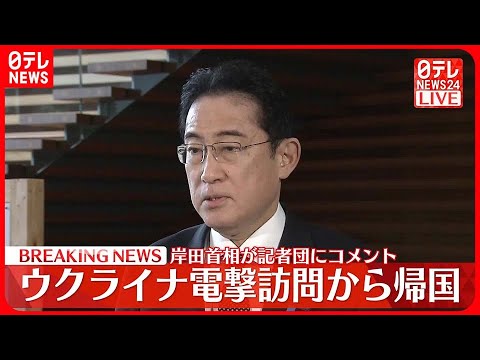 日テレ NEWS

日テレ NEWS24 LIVE

BREAKING NEWS 岸田首相が記者団にコメント

ウクライナ電撃訪問から帰国